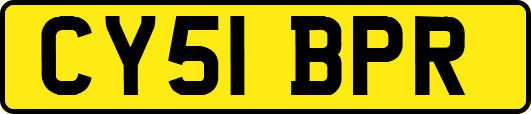 CY51 BPR